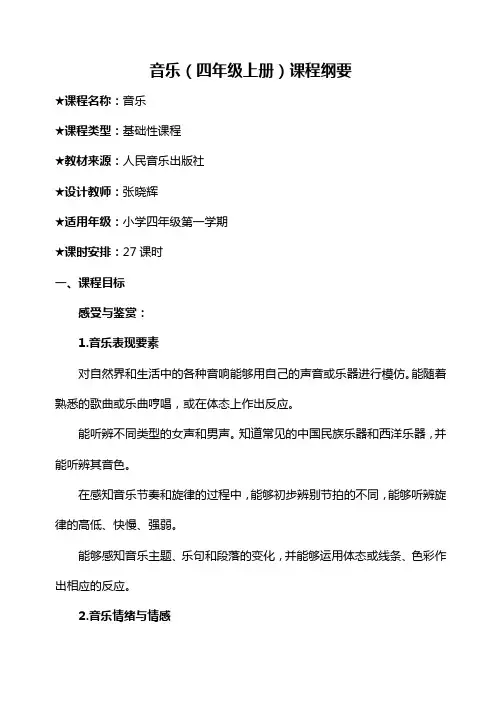 音乐（四年级上册）课程纲要

★课程名称：音乐

★课程类型：基础性课程

★教材来源：人民音乐出版社

★设计教师：张晓辉

★适用年级：小学四年级第一学期

★课时安排：27 课时

一、课程目标

感受与鉴赏：

1.音乐表现要素

对自然界和生活中的各种音响能够用自己的声音或乐器进行模仿。能随着熟悉的歌曲或乐曲哼唱，或在体态上作出反应。

能听辨不同类型的女声和男声。知道常见的中国民族乐器和西洋乐器，并能听辨其音色。

在感知音乐节奏和旋律的过程中，能够初步辨别节拍的不同，能够听辨旋律的高低、快慢、强弱。

能够感知音乐主题、乐句和段落的变化，并能够运用体态或线条、色彩作出相应的反应。

2.音乐情绪与情感